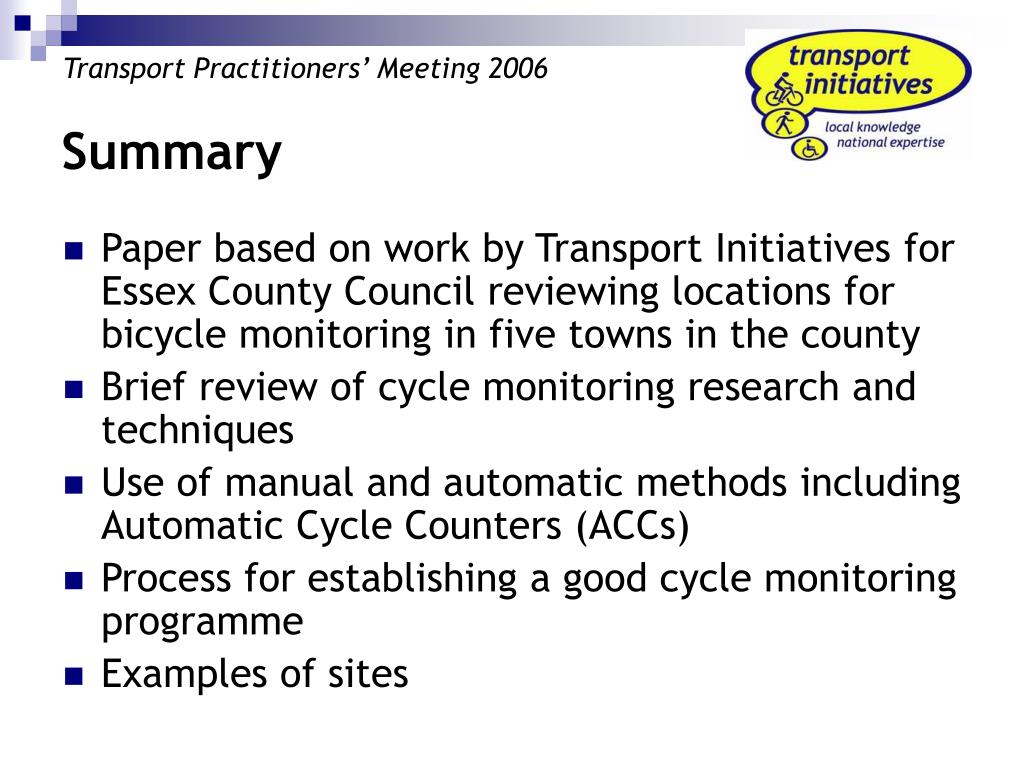 Transport Practitioners' Meeting 2006

transport initiatives

local knowledge national expertise

Summary

- Paper based on work by Transport Initiatives for Essex County Council reviewing locations for bicycle monitoring in five towns in the county
- Brief review of cycle monitoring research and techniques
- Use of manual and automatic methods including Automatic Cycle Counters (ACCs)
- Process for establishing a good cycle monitoring programme
- Examples of sites